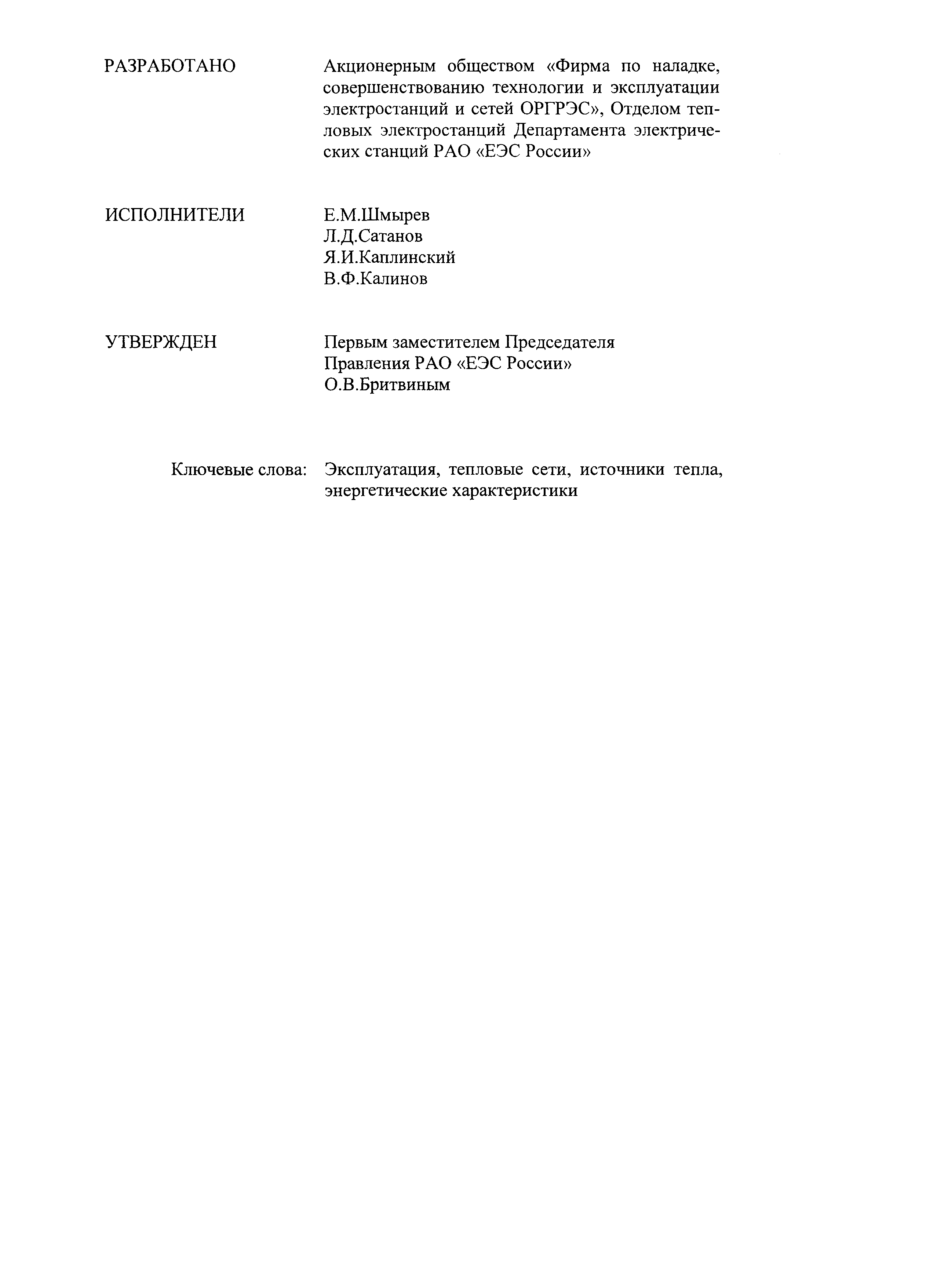 РАЗРАБОТАНО Акционерным обществом «Фирма по наладке, совершенствованию технологии и эксплуатации электростанций и сетей ОРГРЭС», Отделом тепловых электростанций Департамента электрических станций РАО «ЕЭС России»

ИСПОЛНИТЕЛИ Е.М.Шмырев
Л.Д.Сатанов
Я.И.Каплинский
В.Ф.Калинов

УТВЕРЖДЕН Первым заместителем Председателя Правления РАО «ЕЭС России» О.В.Бритвиным

Ключевые слова: Эксплуатация, тепловые сети, источники тепла, энергетические характеристики